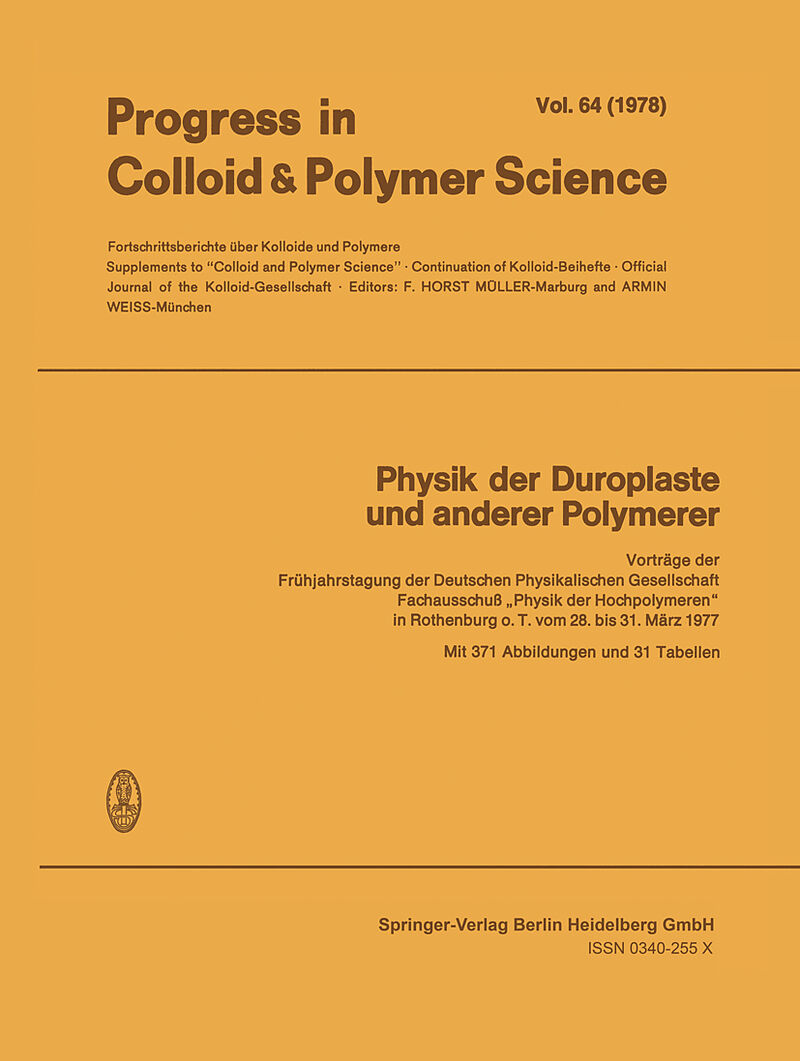 Progress in Colloid & Polymer Science

Vol. 64 (1978)

Fortschrittsberichte über Kolloide und Polymere
Supplements to "Colloid and Polymer Science" · Continuation of Kolloid-Beihefte · Official Journal of the Kolloid-Gesellschaft · Editors: F. HORST MÜLLER-Marburg and ARMIN WEISS-München

Physik der Duroplaste und anderer Polymerer

Vorträge der Frühjahrstagung der Deutschen Physikalischen Gesellschaft Fachausschuß „Physik der Hochpolymeren" in Rothenburg o. T. vom 28. bis 31. März 1977

Mit 371 Abbildungen und 31 Tabellen

Springer-Verlag Berlin Heidelberg GmbH
ISSN 0340-255 X